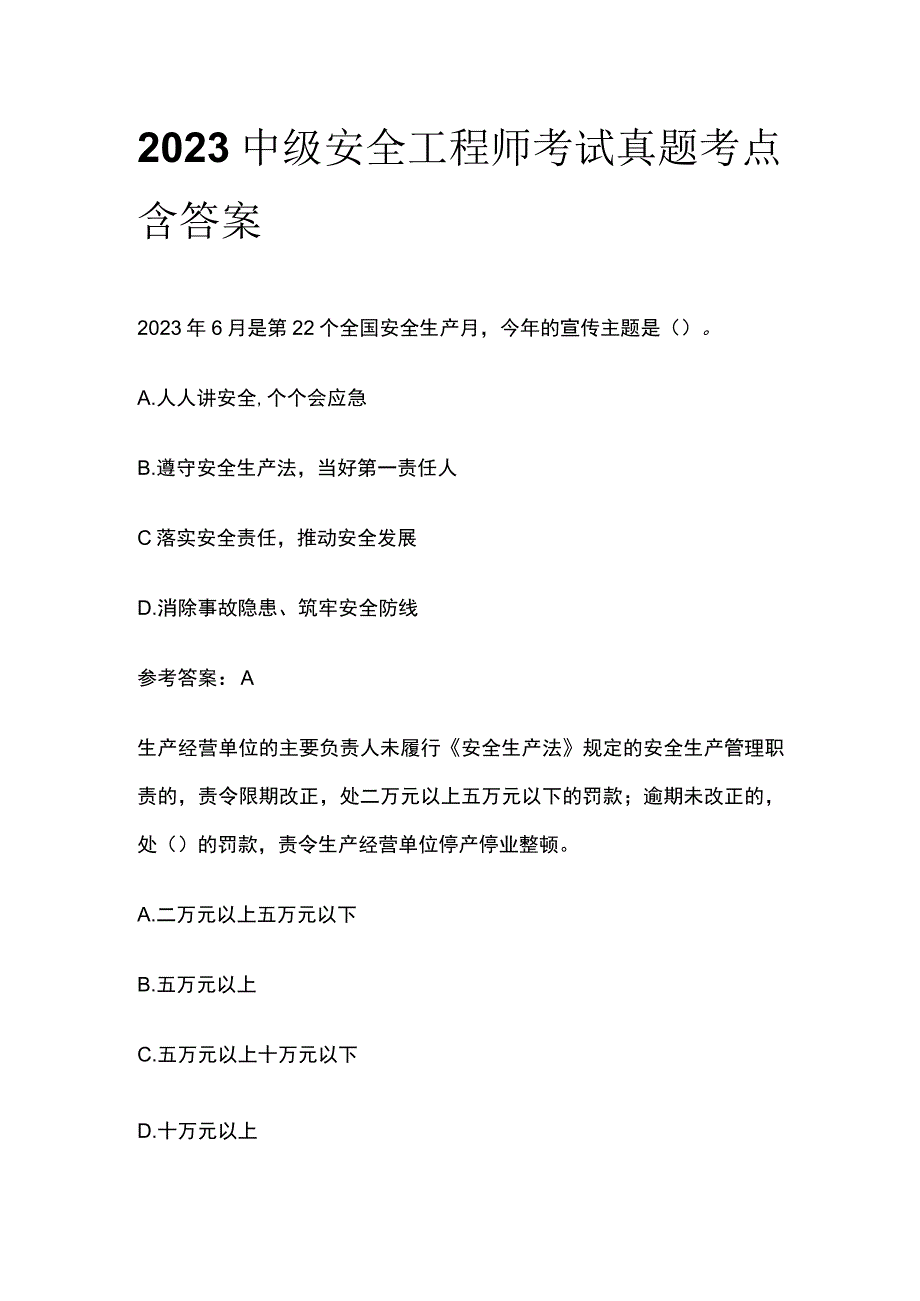 2023中级安全工程师考试真题考点含答案

2023年6月是第22个全国安全生产月，今年的宣传主题是（）。

A.人人讲安全，个个会应急

B.遵守安全生产法，当好第一责任人

C落实安全责任，推动安全发展

D.消除事故隐患、筑牢安全防线

参考答案：A

生产经营单位的主要负责人未履行《安全生产法》规定的安全生产管理职责的，责令限期改正，处二万元以上五万元以下的罚款；逾期未改正的，处（）的罚款，责令生产经营单位停产停业整顿。

A.二万元以上五万元以下

B.五万元以上

C.五万元以上十万元以下

D.十万元以上